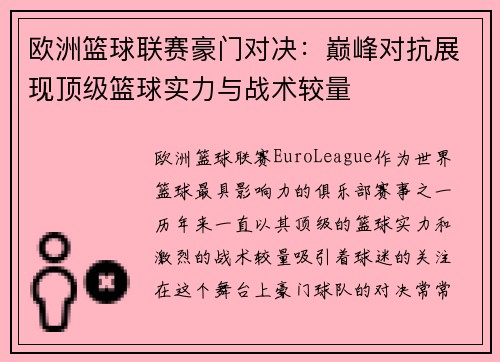 欧洲篮球联赛豪门对决：巅峰对抗展现顶级篮球实力与战术较量

欧洲篮球联赛EuroLeague作为世界篮球最具影响力的俱乐部赛事之一历年来一直以其顶级的篮球实力和激烈的战术较量吸引着球迷的关注在这个舞台上豪门球队的对决常常